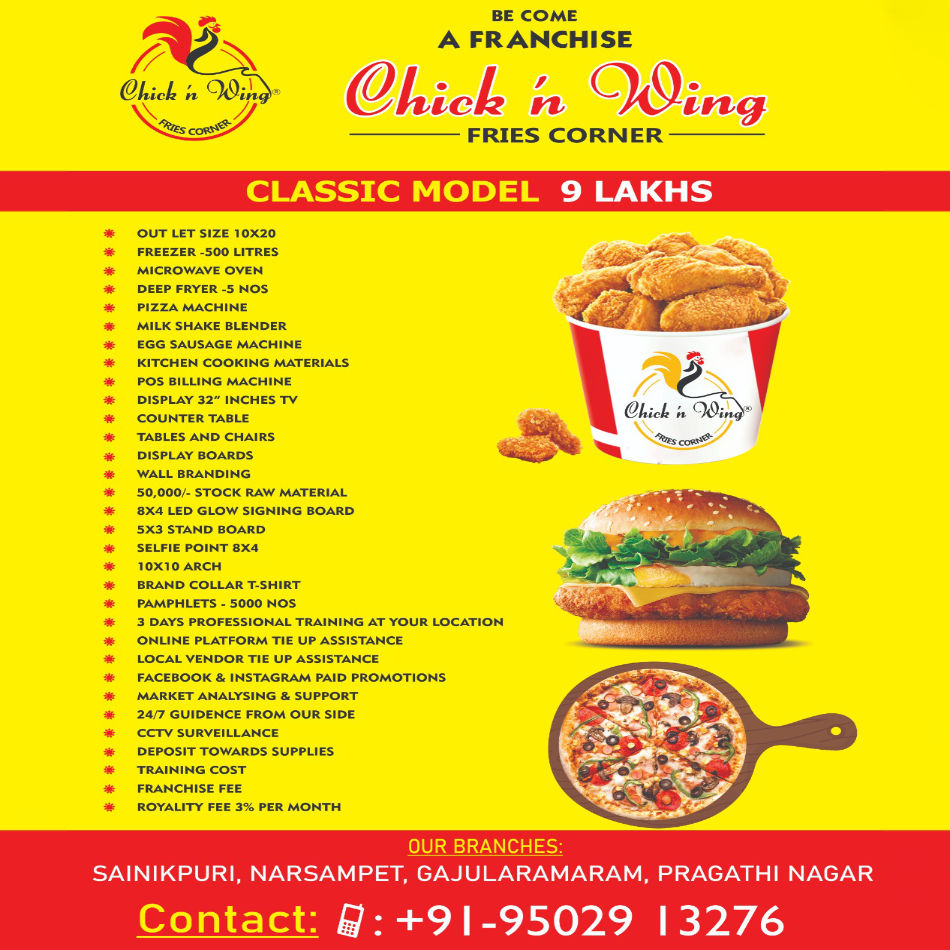 Chick 'n Wing®
FRIES CORNER

BE COME
A FRANCHISE
Chick 'n Wing
FRIES CORNER

CLASSIC MODEL 9 LAKHS

OUT LET SIZE 10X20
FREEZER -500 LITRES
MICROWAVE OVEN
DEEP FRYER -5 NOS
PIZZA MACHINE
MILK SHAKE BLENDER
EGG SAUSAGE MACHINE
KITCHEN COOKING MATERIALS
POS BILLING MACHINE
DISPLAY 32" INCHES TV
COUNTER TABLE
TABLES AND CHAIRS
DISPLAY BOARDS
WALL BRANDING
50,000/- STOCK RAW MATERIAL
8X4 LED GLOW SIGNING BOARD
5X3 STAND BOARD
SELFIE POINT 8X4
10X10 ARCH
BRAND COLLAR T-SHIRT
PAMPHLETS - 5000 NOS
3 DAYS PROFESSIONAL TRAINING AT YOUR LOCATION
ONLINE PLATFORM TIE UP ASSISTANCE
LOCAL VENDOR TIE UP ASSISTANCE
FACEBOOK & INSTAGRAM PAID PROMOTIONS
MARKET ANALYSING & SUPPORT
24/7 GUIDENCE FROM OUR SIDE
CCTV SURVEILLANCE
DEPOSIT TOWARDS SUPPLIES
TRAINING COST
FRANCHISE FEE
ROYALITY FEE 3% PER MONTH

Chick 'n Wing®
FRIES CORNER

OUR BRANCHES:
SAINIKPURI, NARSAMPET, GAJULARAMARAM, PRAGATHI NAGAR

Contact: : +91-95029 13276